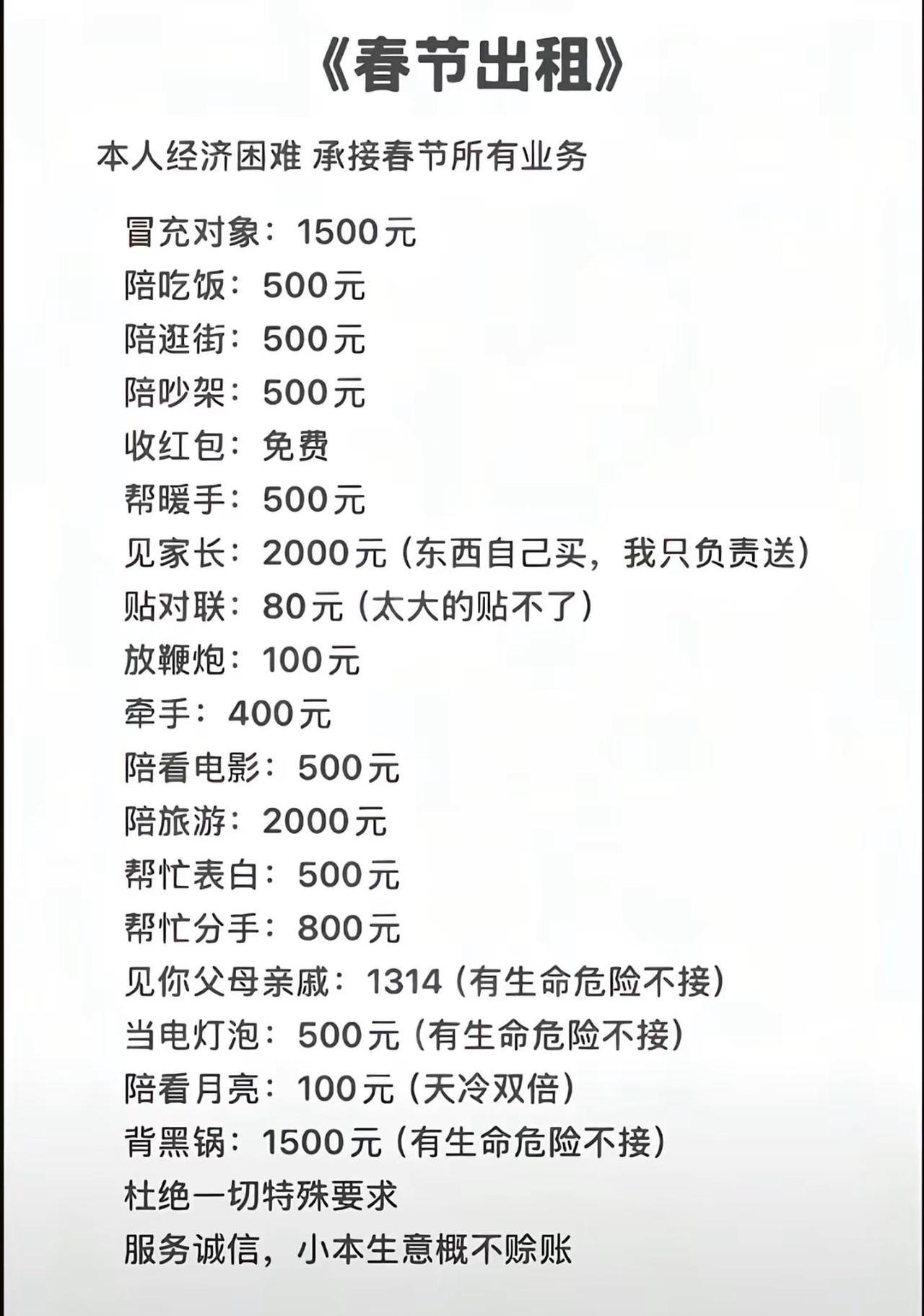 《春节出租》

本人经济困难 承接春节所有业务

冒充对象：1500元
陪吃饭：500元
陪逛街：500元
陪吵架：500元
收红包：免费
帮暖手：500元
见家长：2000元（东西自己买，我只负责送）
贴对联：80元（太大的贴不了）
放鞭炮：100元
牵手：400元
陪看电影：500元
陪旅游：2000元
帮忙表白：500元
帮忙分手：800元
见你父母亲戚：1314（有生命危险不接）
当电灯泡：500元（有生命危险不接）
陪看月亮：100元（天冷双倍）
背黑锅：1500元（有生命危险不接）
杜绝一切特殊要求
服务诚信，小本生意概不赊账